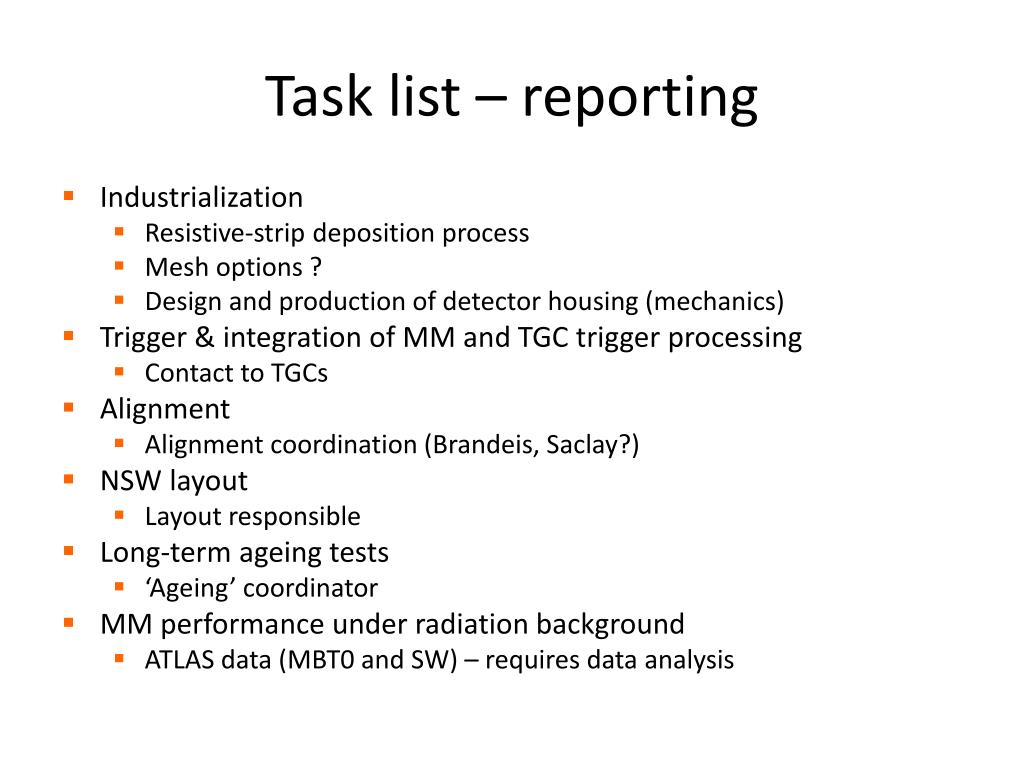 Task list – reporting

- Industrialization
  - Resistive-strip deposition process
  - Mesh options ?
  - Design and production of detector housing (mechanics)
- Trigger & integration of MM and TGC trigger processing
  - Contact to TGCs
- Alignment
  - Alignment coordination (Brandeis, Saclay?)
- NSW layout
  - Layout responsible
- Long-term ageing tests
  - ‘Ageing’ coordinator
- MM performance under radiation background
  - ATLAS data (MBT0 and SW) – requires data analysis